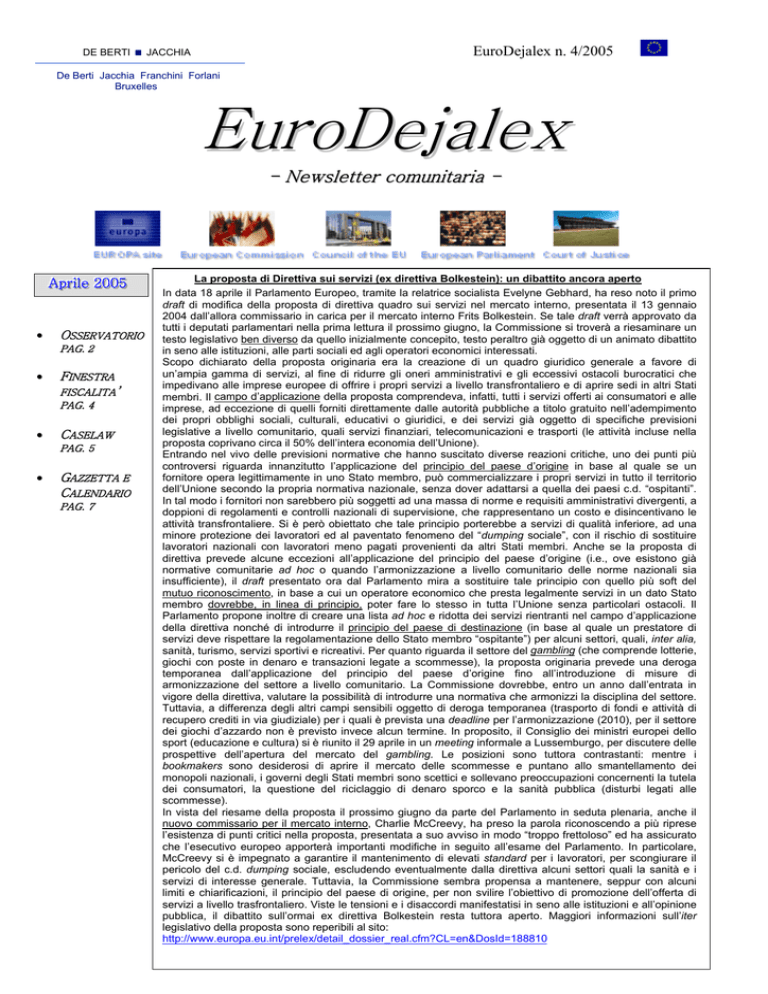 DE BERTI ■ JACCHIA

EuroDejalex n. 4/2005

De Berti Jacchia Franchini Forlani
Bruxelles

EuroDejalex

- Newsletter comunitaria -

europa

EUROPA site European Commission Council of the EU European Parliament Court of Justice

Aprile 2005

• OSSERVATORIO
PAG. 2

• FINESTRA FISCALITA'
PAG. 4

• CASELAW
PAG. 5

• GAZZETTA E CALENDARIO
PAG. 7

La proposta di Direttiva sui servizi (ex direttiva Bolkestein): un dibattito ancora aperto

In data 18 aprile il Parlamento Europeo, tramite la relatrice socialista Evelyne Gebhard, ha reso noto il primo draft di modifica della proposta di direttiva quadro sui servizi nel mercato interno, presentata il 13 gennaio 2004 dall'allora commissario in carica per il mercato interno Frits Bolkestein. Se tale draft verrà approvato da tutti i deputati parlamentari nella prima lettura il prossimo giugno, la Commissione si troverà a riesaminare un testo legislativo ben diverso da quello inizialmente concepito, testo peraltro già oggetto di un animato dibattito in seno alle istituzioni, alle parti sociali ed agli operatori economici interessati.
Scopo dichiarato della proposta originaria era la creazione di un quadro giuridico generale a favore di un'ampia gamma di servizi, al fine di ridurre gli oneri amministrativi e gli eccessivi ostacoli burocratici che impedivano alle imprese europee di offrire i propri servizi a livello transfrontaliero e di aprire sedi in altri Stati membri. Il campo d'applicazione della proposta comprendeva, infatti, tutti i servizi offerti ai consumatori e alle imprese, ad eccezione di quelli forniti direttamente dalle autorità pubbliche a titolo gratuito nell'adempimento dei propri obblighi sociali, culturali, educativi o giuridici, e dei servizi già oggetto di specifiche previsioni legislative a livello comunitario, quali servizi finanziari, telecomunicazioni e trasporti (le attività incluse nella proposta coprivano circa il 50% dell'intera economia dell'Unione).
Entrando nel vivo delle previsioni normative che hanno suscitato diverse reazioni critiche, uno dei punti più controversi riguarda innanzitutto l'applicazione del principio del paese d'origine in base al quale se un fornitore opera legittimamente in uno Stato membro, può commercializzare i propri servizi in tutto il territorio dell'Unione secondo la propria normativa nazionale, senza dover adattarsi a quella dei paesi c.d. "ospitanti". In tal modo i fornitori non sarebbero più soggetti ad una massa di norme e requisiti amministrativi divergenti, a doppioni di regolamenti e controlli nazionali di supervisione, che rappresentano un costo e disincentivano le attività transfrontaliere. Si è però obiettato che tale principio porterebbe a servizi di qualità inferiore, ad una minore protezione dei lavoratori ed al paventato fenomeno del "dumping sociale", con il rischio di sostituire lavoratori nazionali con lavoratori meno pagati provenienti da altri Stati membri. Anche se la proposta di direttiva prevede alcune eccezioni all'applicazione del principio del paese d'origine (i.e., ove esistono già normative comunitarie ad hoc o quando l'armonizzazione a livello comunitario delle norme nazionali sia insufficiente), il draft presentato ora dal Parlamento mira a sostituire tale principio con quello più soft del mutuo riconoscimento, in base a cui un operatore economico che presta legalmente servizi in un dato Stato membro dovrebbe, in linea di principio, poter fare lo stesso in tutta l'Unione senza particolari ostacoli. Il Parlamento propone inoltre di creare una lista ad hoc e ridotta dei servizi rientranti nel campo d'applicazione della direttiva nonché di introdurre il principio del paese di destinazione (in base al quale un prestatore di servizi deve rispettare la regolamentazione dello Stato membro "ospitante") per alcuni settori, quali, inter alia, sanità, turismo, servizi sportivi e ricreativi. Per quanto riguarda il settore del gambling (che comprende lotterie, giochi con poste in denaro e transazioni legate a scommesse), la proposta originaria prevede una deroga temporanea dall'applicazione del principio del paese d'origine fino all'introduzione di misure di armonizzazione del settore a livello comunitario. La Commissione dovrebbe, entro un anno dall'entrata in vigore della direttiva, valutare la possibilità di introdurre una normativa che armonizzi la disciplina del settore. Tuttavia, a differenza degli altri campi sensibili oggetto di deroga temporanea (trasporto di fondi e attività di recupero crediti in via giudiziale) per i quali è prevista una deadline per l'armonizzazione (2010), per il settore dei giochi d'azzardo non è previsto invece alcun termine. In proposito, il Consiglio dei ministri europei dello sport (educazione e cultura) si è riunito il 29 aprile in un meeting informale a Lussemburgo, per discutere delle prospettive dell'apertura del mercato del gambling. Le posizioni sono tuttora contrastanti: mentre i bookmakers sono desiderosi di aprire il mercato delle scommesse e puntano allo smantellamento dei monopoli nazionali, i governi degli Stati membri sono scettici e sollevano preoccupazioni concernenti la tutela dei consumatori, la questione del riciclaggio di denaro sporco e la sanità pubblica (disturbi legati alle scommesse).
In vista del riesame della proposta il prossimo giugno da parte del Parlamento in seduta plenaria, anche il nuovo commissario per il mercato interno, Charlie McCreevy, ha preso la parola riconoscendo a più riprese l'esistenza di punti critici nella proposta, presentata a suo avviso in modo "troppo frettoloso" ed ha assicurato che l'esecutivo europeo apporterà importanti modifiche in seguito all'esame del Parlamento. In particolare, McCreevy si è impegnato a garantire il mantenimento di elevati standard per i lavoratori, per scongiurare il pericolo del c.d. dumping sociale, escludendo eventualmente dalla direttiva alcuni settori quali la sanità e i servizi di interesse generale. Tuttavia, la Commissione sembra propensa a mantenere, seppur con alcuni limiti e chiarificazioni, il principio del paese di origine, per non svilire l'obiettivo di promozione dell'offerta di servizi a livello trasfrontaliero. Viste le tensioni e i disaccordi manifestatisi in seno alle istituzioni e all'opinione pubblica, il dibattito sull'ormai ex direttiva Bolkestein resta tuttora aperto. Maggiori informazioni sull'iter legislativo della proposta sono reperibili al sito:
http://www.europa.eu.int/prelex/detail_dossier_real.cfm?CL=en&DosId=188810